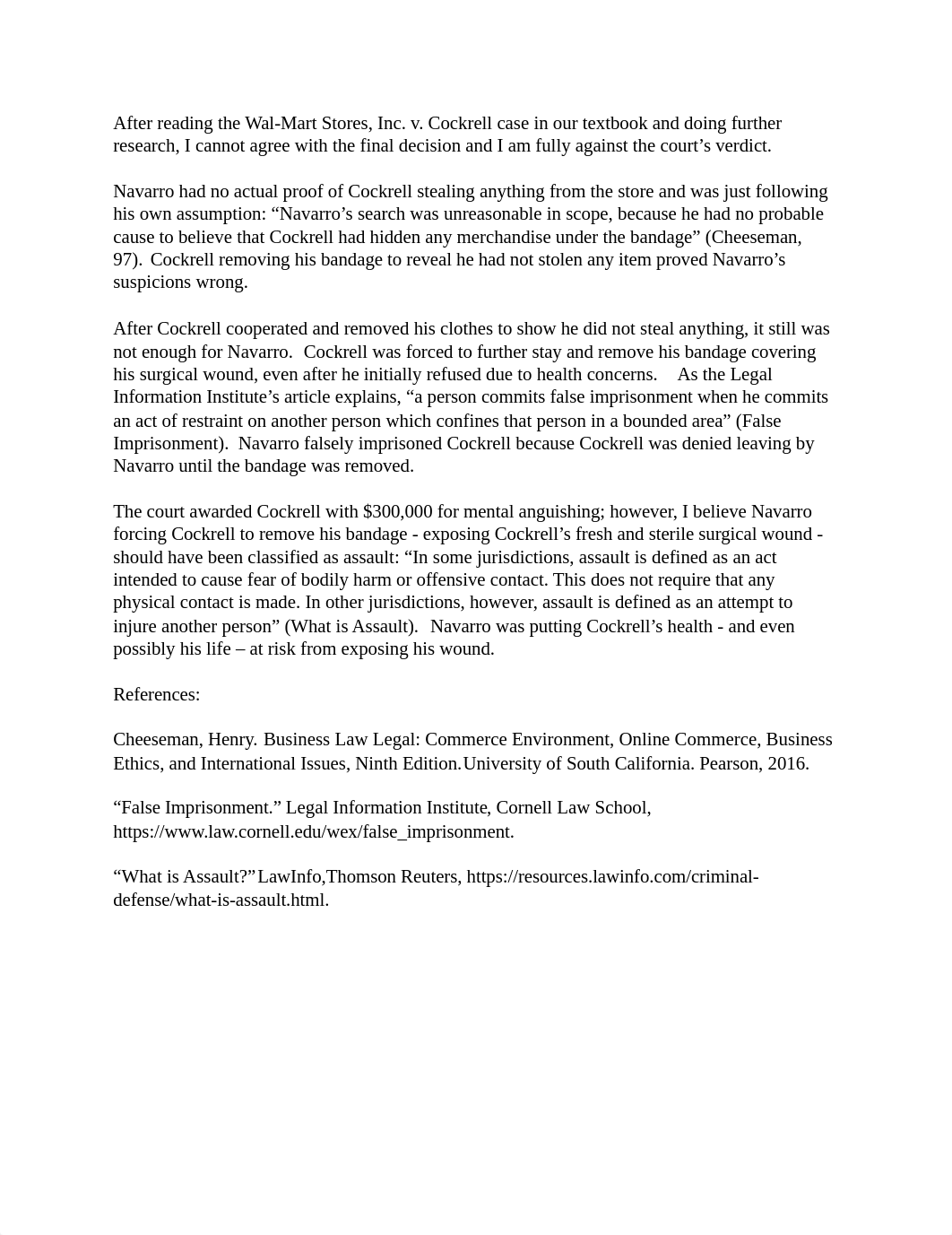 After reading the Wal-Mart Stores, Inc. v. Cockrell case in our textbook and doing further research, I cannot agree with the final decision and I am fully against the court’s verdict.

Navarro had no actual proof of Cockrell stealing anything from the store and was just following his own assumption: “Navarro’s search was unreasonable in scope, because he had no probable cause to believe that Cockrell had hidden any merchandise under the bandage” (Cheeseman, 97). Cockrell removing his bandage to reveal he had not stolen any item proved Navarro’s suspicions wrong.

After Cockrell cooperated and removed his clothes to show he did not steal anything, it still was not enough for Navarro. Cockrell was forced to further stay and remove his bandage covering his surgical wound, even after he initially refused due to health concerns. As the Legal Information Institute’s article explains, “a person commits false imprisonment when he commits an act of restraint on another person which confines that person in a bounded area” (False Imprisonment). Navarro falsely imprisoned Cockrell because Cockrell was denied leaving by Navarro until the bandage was removed.

The court awarded Cockrell with $300,000 for mental anguishing; however, I believe Navarro forcing Cockrell to remove his bandage - exposing Cockrell’s fresh and sterile surgical wound - should have been classified as assault: “In some jurisdictions, assault is defined as an act intended to cause fear of bodily harm or offensive contact. This does not require that any physical contact is made. In other jurisdictions, however, assault is defined as an attempt to injure another person” (What is Assault). Navarro was putting Cockrell’s health - and even possibly his life – at risk from exposing his wound.

References:

Cheeseman, Henry. Business Law Legal: Commerce Environment, Online Commerce, Business Ethics, and International Issues, Ninth Edition.University of South California. Pearson, 2016.

“False Imprisonment.” Legal Information Institute, Cornell Law School, https://www.law.cornell.edu/wex/false_imprisonment.

“What is Assault?”LawInfo,Thomson Reuters, https://resources.lawinfo.com/criminal-defense/what-is-assault.html.